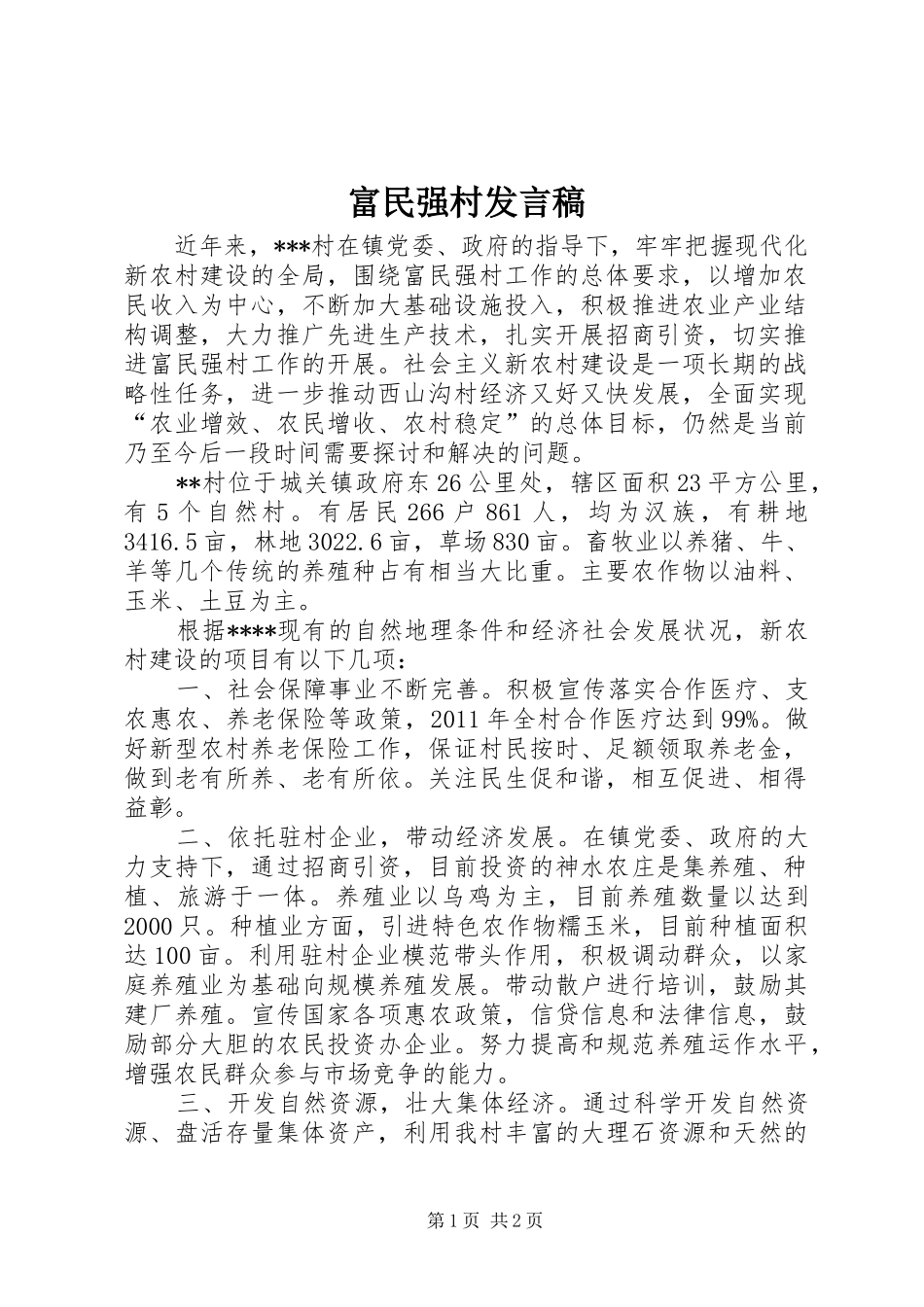 富民强村发言稿

近年来，***村在镇党委、政府的指导下，牢牢把握现代化新农村建设的全局，围绕富民强村工作的总体要求，以增加农民收入为中心，不断加大基础设施投入，积极推进农业产业结构调整，大力推广先进生产技术，扎实开展招商引资，切实推进富民强村工作的开展。社会主义新农村建设是一项长期的战略性任务，进一步推动西山沟村经济又好又快发展，全面实现“农业增效、农民增收、农村稳定”的总体目标，仍然是当前乃至今后一段时间需要探讨和解决的问题。

**村位于城关镇政府东26公里处，辖区面积23平方公里，有5个自然村。有居民266户861人，均为汉族，有耕地3416.5亩，林地3022.6亩，草场830亩。畜牧业以养猪、牛、羊等几个传统的养殖种占有相当大比重。主要农作物以油料、玉米、土豆为主。

根据****现有的自然地理条件和经济社会发展状况，新农村建设的项目有以下几项：

一、社会保障事业不断完善。积极宣传落实合作医疗、支农惠农、养老保险等政策，2011年全村合作医疗达到99%。做好新型农村养老保险工作，保证村民按时、足额领取养老金，做到老有所养、老有所依。关注民生促和谐，相互促进、相得益彰。

二、依托驻村企业，带动经济发展。在镇党委、政府的大力支持下，通过招商引资，目前投资的神水农庄是集养殖、种植、旅游于一体。养殖业以乌鸡为主，目前养殖数量以达到2000只。种植业方面，引进特色农作物糯玉米，目前种植面积达100亩。利用驻村企业模范带头作用，积极调动群众，以家庭养殖业为基础向规模养殖发展。带动散户进行培训，鼓励其建厂养殖。宣传国家各项惠农政策，信贷信息和法律信息，鼓励部分大胆的农民投资办企业。努力提高和规范养殖运作水平，增强农民群众参与市场竞争的能力。

三、开发自然资源，壮大集体经济。通过科学开发自然资源、盘活存量集体资产，利用我村丰富的大理石资源和天然的

第1页 共2页